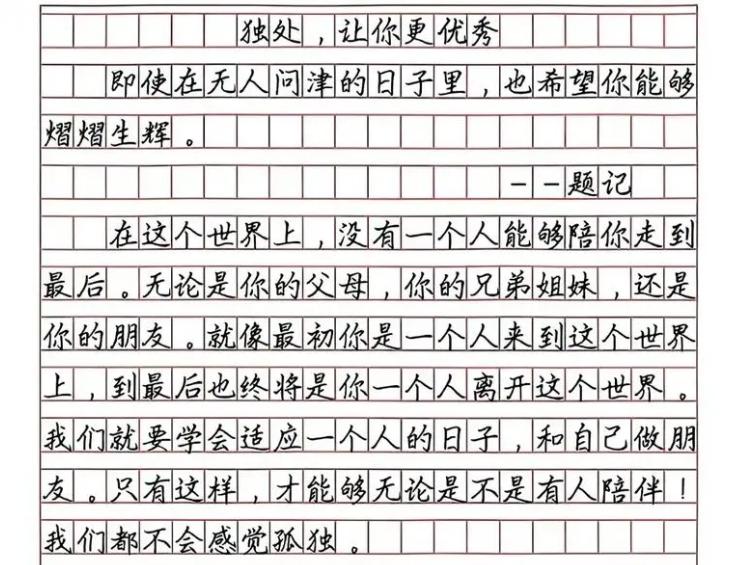 独处，让你更优秀

即使在无人问津的日子里，也希望你能够熠熠生辉。

——题记

在这个世界上，没有一个人能够陪你走到最后。无论是你的父母，你的兄弟姐妹，还是你的朋友。就像最初你是一个人来到这个世界上，到最后也终将是你一个人离开这个世界。我们就要学会适应一个人的日子，和自己做朋友。只有这样，才能够无论是不是有人陪伴！我们都不会感觉孤独。